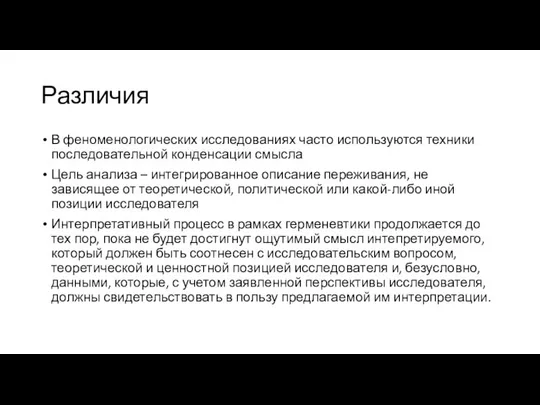 Различия

• В феноменологических исследованиях часто используются техники последовательной конденсации смысла

• Цель анализа – интегрированное описание переживания, не зависящее от теоретической, политической или какой-либо иной позиции исследователя

• Интерпретативный процесс в рамках герменевтики продолжается до тех пор, пока не будет достигнут ощутимый смысл интепретируемого, который должен быть соотнесен с исследовательским вопросом, теоретической и ценностной позицией исследователя и, безусловно, данными, которые, с учетом заявленной перспективы исследователя, должны свидетельствовать в пользу предлагаемой им интерпретации.